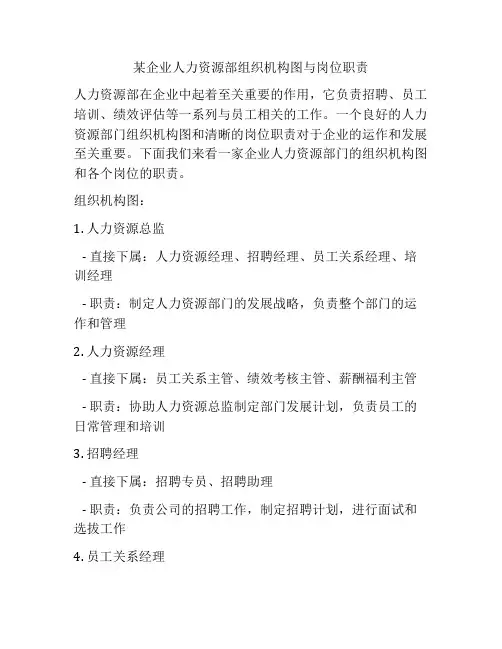 某企业人力资源部组织机构图与岗位职责

人力资源部在企业中起着至关重要的作用，它负责招聘、员工培训、绩效评估等一系列与员工相关的工作。一个良好的人力资源部门组织机构图和清晰的岗位职责对于企业的运作和发展至关重要。下面我们来看一家企业人力资源部门的组织机构图和各个岗位的职责。

组织机构图：

1. 人力资源总监

- 直接下属：人力资源经理、招聘经理、员工关系经理、培训经理

- 职责：制定人力资源部门的发展战略，负责整个部门的运作和管理

2. 人力资源经理

- 直接下属：员工关系主管、绩效考核主管、薪酬福利主管

- 职责：协助人力资源总监制定部门发展计划，负责员工的日常管理和培训

3. 招聘经理

- 直接下属：招聘专员、招聘助理

- 职责：负责公司的招聘工作，制定招聘计划，进行面试和选拔工作

4. 员工关系经理